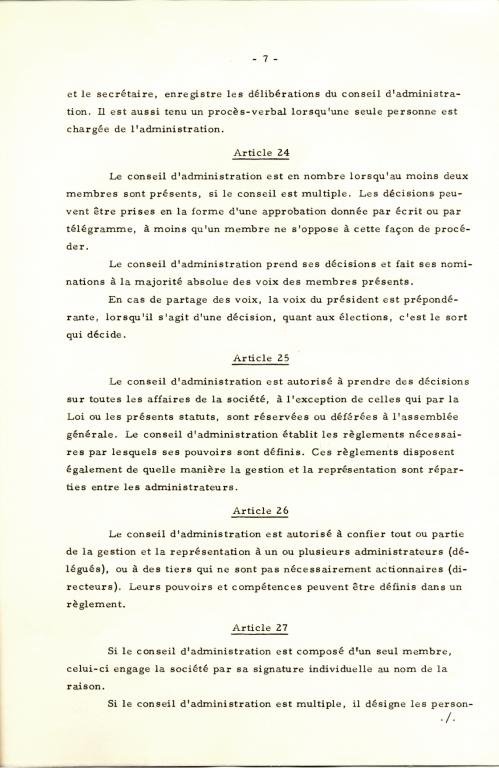 - 7 -

et le secrétaire, enregistre les délibérations du conseil d'administration. Il est aussi tenu un procès-verbal lorsqu'une seule personne est chargée de l'administration.

Article 24

Le conseil d'administration est en nombre lorsqu'au moins deux membres sont présents, si le conseil est multiple. Les décisions peuvent être prises en la forme d'une approbation donnée par écrit ou par télégramme, à moins qu'un membre ne s'oppose à cette façon de procéder.

Le conseil d'administration prend ses décisions et fait ses nominations à la majorité absolue des voix des membres présents.

En cas de partage des voix, la voix du président est prépondérante, lorsqu'il s'agit d'une décision, quant aux élections, c'est le sort qui décide.

Article 25

Le conseil d'administration est autorisé à prendre des décisions sur toutes les affaires de la société, à l'exception de celles qui par la Loi ou les présents statuts, sont réservées ou déférées à l'assemblée générale. Le conseil d'administration établit les règlements nécessaires par lesquels ses pouvoirs sont définis. Ces règlements disposent également de quelle manière la gestion et la représentation sont réparties entre les administrateurs.

Article 26

Le conseil d'administration est autorisé à confier tout ou partie de la gestion et la représentation à un ou plusieurs administrateurs (délégués), ou à des tiers qui ne sont pas nécessairement actionnaires (directeurs). Leurs pouvoirs et compétences peuvent être définis dans un règlement.

Article 27

Si le conseil d'administration est composé d'un seul membre, celui-ci engage la société par sa signature individuelle au nom de la raison.

Si le conseil d'administration est multiple, il désigne les person-
./.